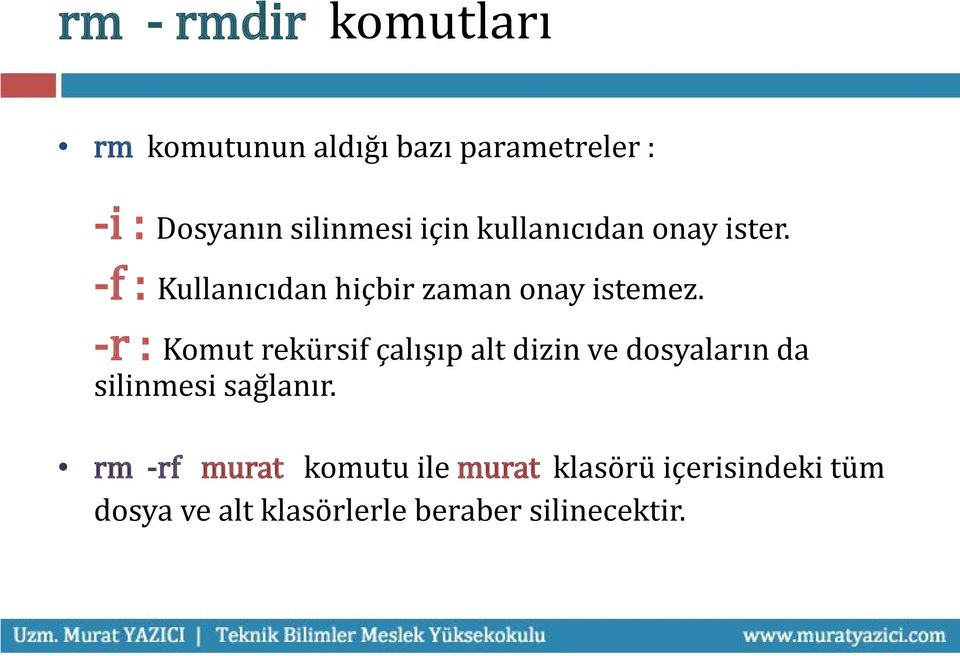 rm - rmdir komutları

• rm komutunun aldığı bazı parametreler :

-i : Dosyanın silinmesi için kullanıcıdan onay ister.

-f : Kullanıcıdan hiçbir zaman onay istemez.

-r : Komut rekürsif çalışıp alt dizin ve dosyaların da silinmesi sağlanır.

• rm -rf murat komutu ile murat klasörü içerisindeki tüm dosya ve alt klasörlerle beraber silinecektir.

Uzm. Murat YAZICI | Teknik Bilimler Meslek Yüksekokulu www.muratyazici.com